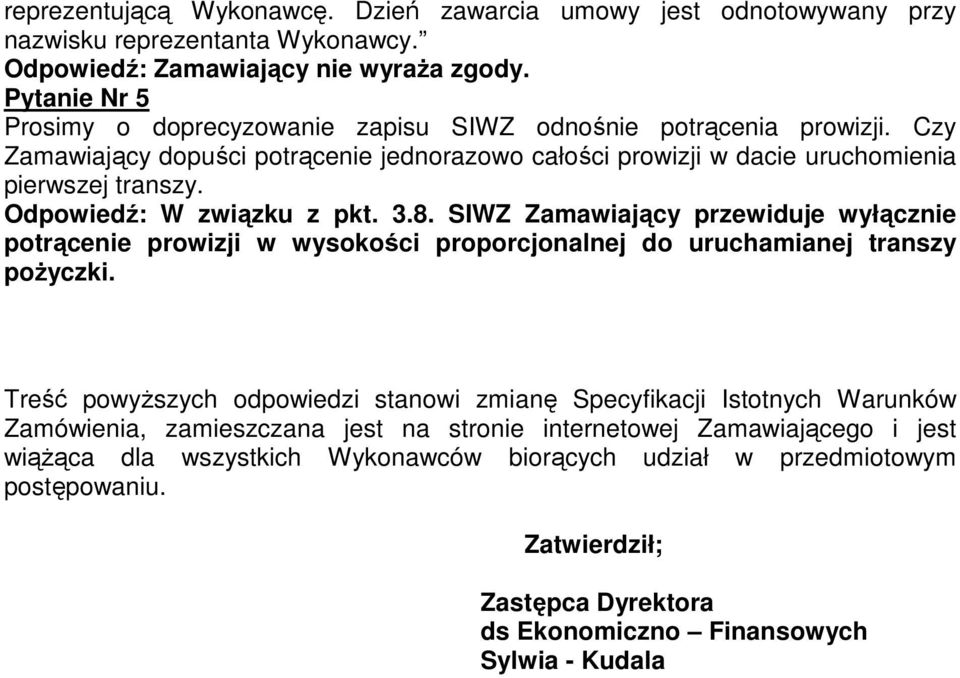 reprezentującą Wykonawcę. Dzień zawarcia umowy jest odnotowywany przy nazwisku reprezentanta Wykonawcy.”
Odpowiedź: Zamawiający nie wyraża zgody.
Pytanie Nr 5
Prosimy o doprecyzowanie zapisu SIWZ odnośnie potrącenia prowizji. Czy Zamawiający dopuści potrącenie jednorazowo całości prowizji w dacie uruchomienia pierwszej transzy.
Odpowiedź: W związku z pkt. 3.8. SIWZ Zamawiający przewiduje wyłącznie potrącenie prowizji w wysokości proporcjonalnej do uruchamianej transzy pożyczki.

Treść powyższych odpowiedzi stanowi zmianę Specyfikacji Istotnych Warunków Zamówienia, zamieszczana jest na stronie internetowej Zamawiającego i jest wiążąca dla wszystkich Wykonawców biorących udział w przedmiotowym postępowaniu.

Zatwierdził;

Zastępca Dyrektora
ds Ekonomiczno – Finansowych
Sylwia - Kudala